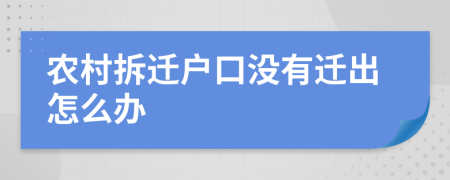 农村拆迁户口没有迁出怎么办